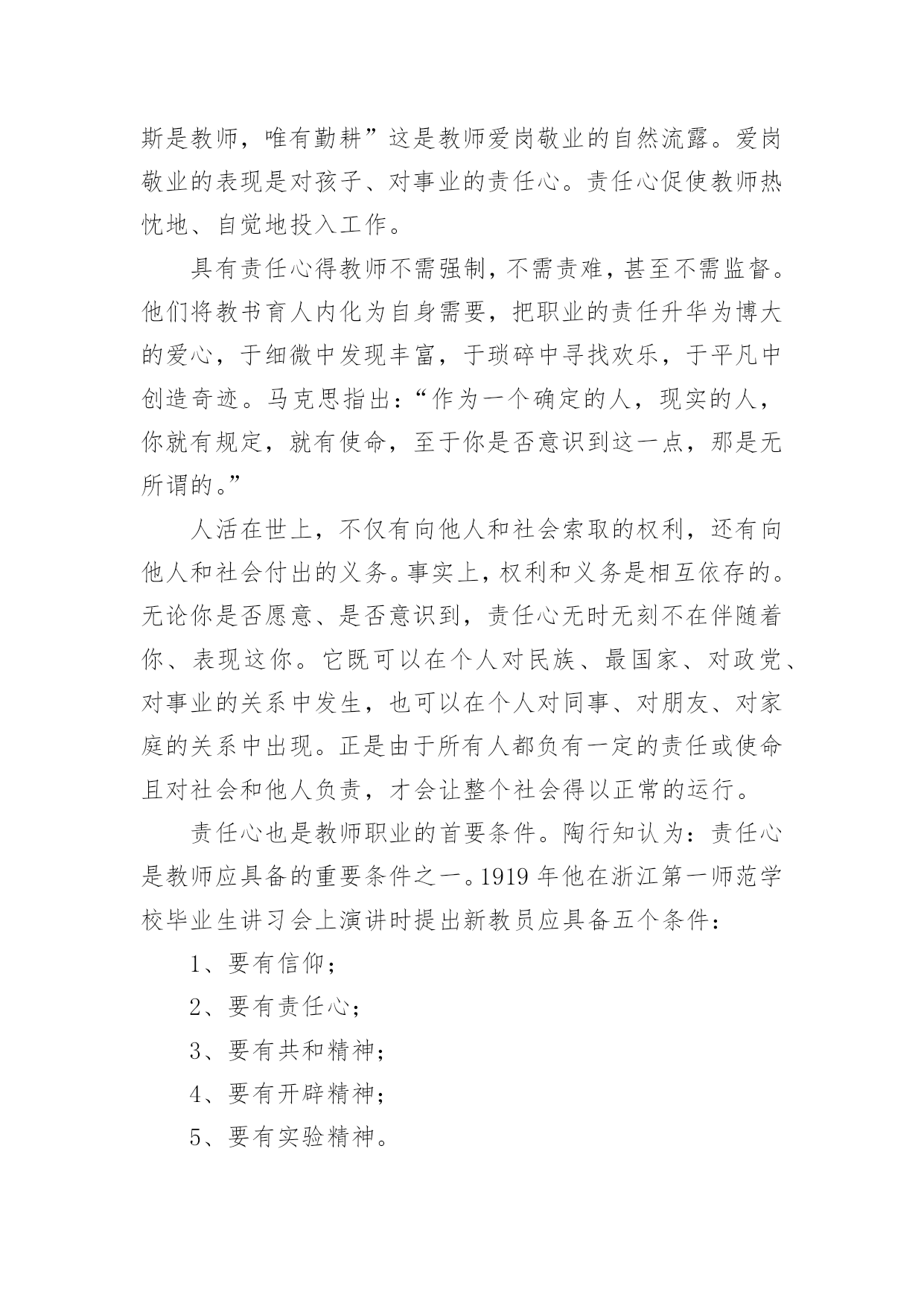 斯是教师，唯有勤耕”这是教师爱岗敬业的自然流露。爱岗敬业的表现是对孩子、对事业的责任心。责任心促使教师热忱地、自觉地投入工作。

具有责任心得教师不需强制，不需责难，甚至不需监督。他们将教书育人内化为自身需要，把职业的责任升华为博大的爱心，于细微中发现丰富，于琐碎中寻找欢乐，于平凡中创造奇迹。马克思指出：“作为一个确定的人，现实的人，你就有规定，就有使命，至于你是否意识到这一点，那是无所谓的。”

人活在世上，不仅有向他人和社会索取的权利，还有向他人和社会付出的义务。事实上，权利和义务是相互依存的。无论你是否愿意、是否意识到，责任心无时无刻不在伴随着你、表现这你。它既可以在个人对民族、最国家、对政党、对事业的关系中发生，也可以在个人对同事、对朋友、对家庭的关系中出现。正是由于所有人都负有一定的责任或使命且对社会和他人负责，才会让整个社会得以正常的运行。

责任心也是教师职业的首要条件。陶行知认为：责任心是教师应具备的重要条件之一。1919 年他在浙江第一师范学校毕业生讲习会上演讲时提出新教员应具备五个条件：

1、要有信仰；

2、要有责任心；

3、要有共和精神；

4、要有开辟精神；

5、要有实验精神。